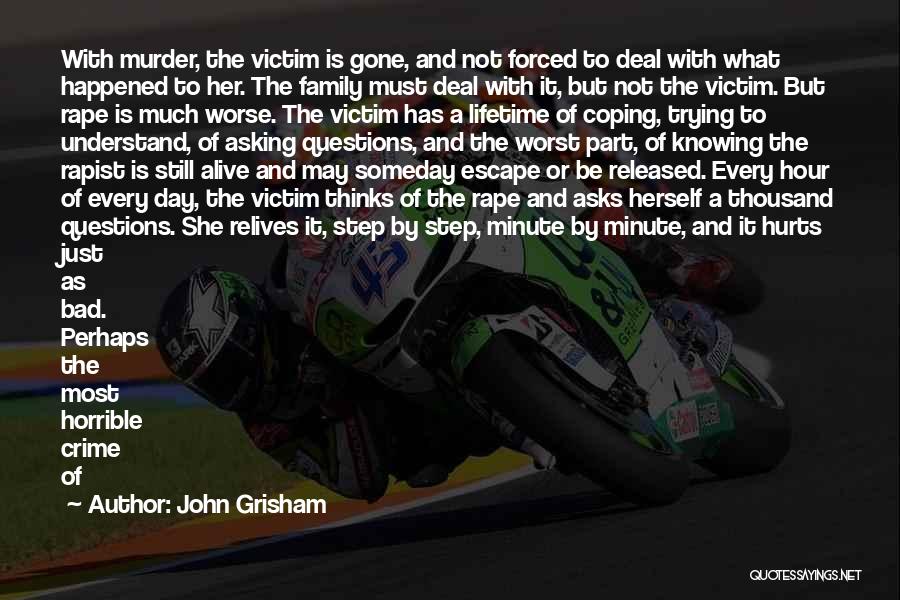 With murder, the victim is gone, and not forced to deal with what happened to her. The family must deal with it, but not the victim. But rape is much worse. The victim has a lifetime of coping, trying to understand, of asking questions, and the worst part, of knowing the rapist is still alive and may someday escape or be released. Every hour of every day, the victim thinks of the rape and asks herself a thousand questions. She relives it, step by step, minute by minute, and it hurts just as bad. Perhaps the most horrible crime of

~ Author: John Grisham

QUOTESSAYINGS.NET